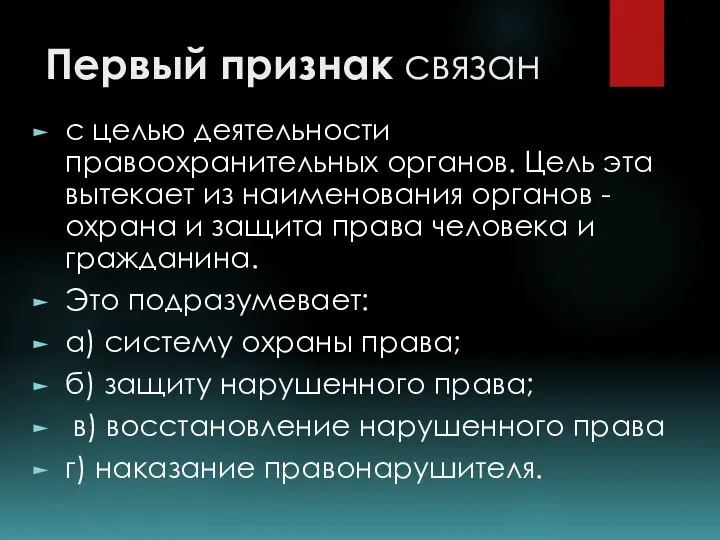 Первый признак связан

с целью деятельности правоохранительных органов. Цель эта вытекает из наименования органов - охрана и защита права человека и гражданина.

Это подразумевает:

а) систему охраны права;

б) защиту нарушенного права;

в) восстановление нарушенного права

г) наказание правонарушителя.